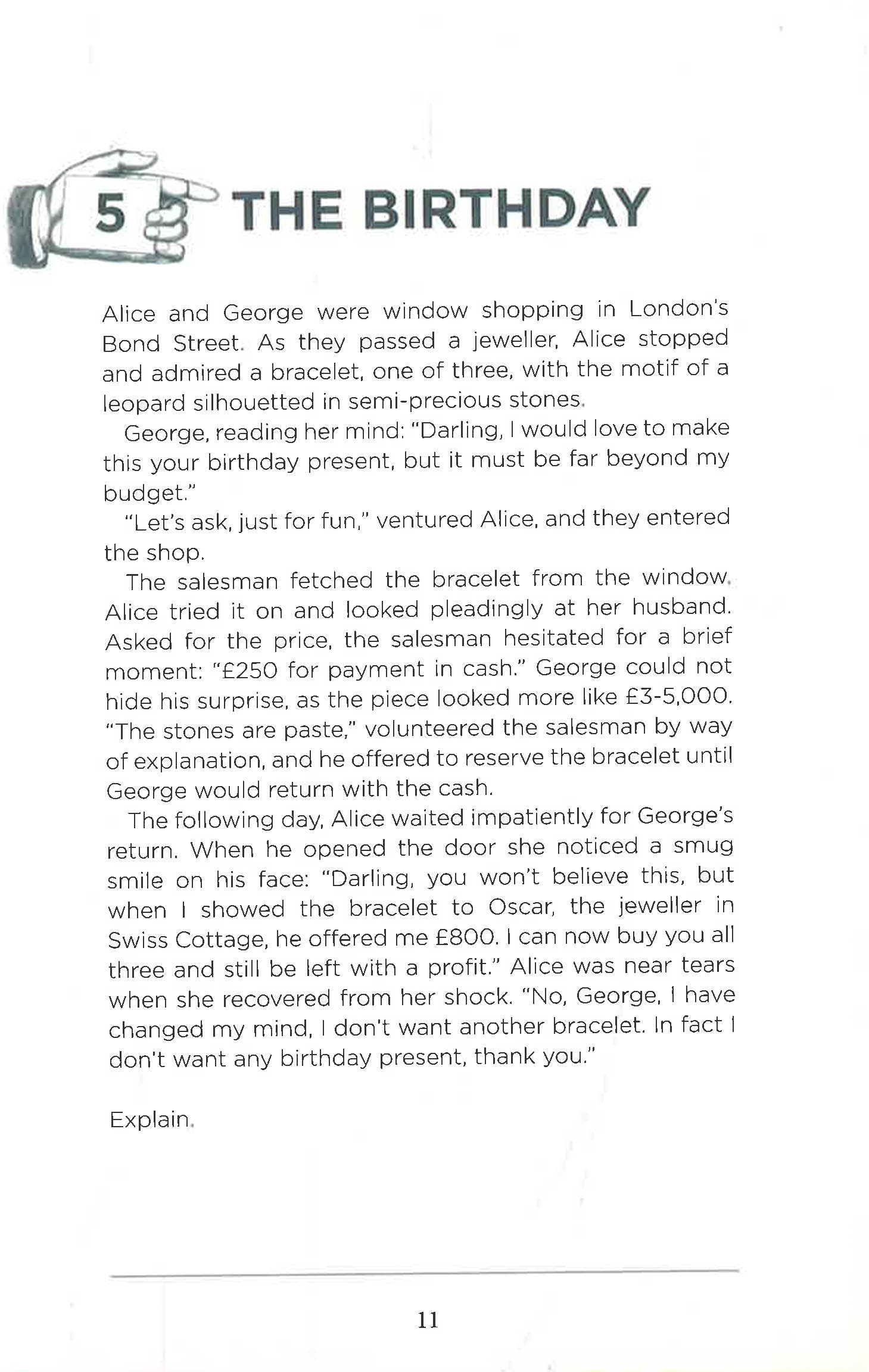 5 THE BIRTHDAY

Alice and George were window shopping in London's Bond Street. As they passed a jeweller, Alice stopped and admired a bracelet, one of three, with the motif of a leopard silhouetted in semi-precious stones.

George, reading her mind: "Darling, I would love to make this your birthday present, but it must be far beyond my budget."

"Let's ask, just for fun," ventured Alice, and they entered the shop.

The salesman fetched the bracelet from the window. Alice tried it on and looked pleadingly at her husband. Asked for the price, the salesman hesitated for a brief moment: "£250 for payment in cash." George could not hide his surprise, as the piece looked more like £3-5,000. "The stones are paste," volunteered the salesman by way of explanation, and he offered to reserve the bracelet until George would return with the cash.

The following day, Alice waited impatiently for George's return. When he opened the door she noticed a smug smile on his face: "Darling, you won't believe this, but when I showed the bracelet to Oscar, the jeweller in Swiss Cottage, he offered me £800. I can now buy you all three and still be left with a profit." Alice was near tears when she recovered from her shock. "No, George, I have changed my mind, I don't want another bracelet. In fact I don't want any birthday present, thank you."

Explain.

11